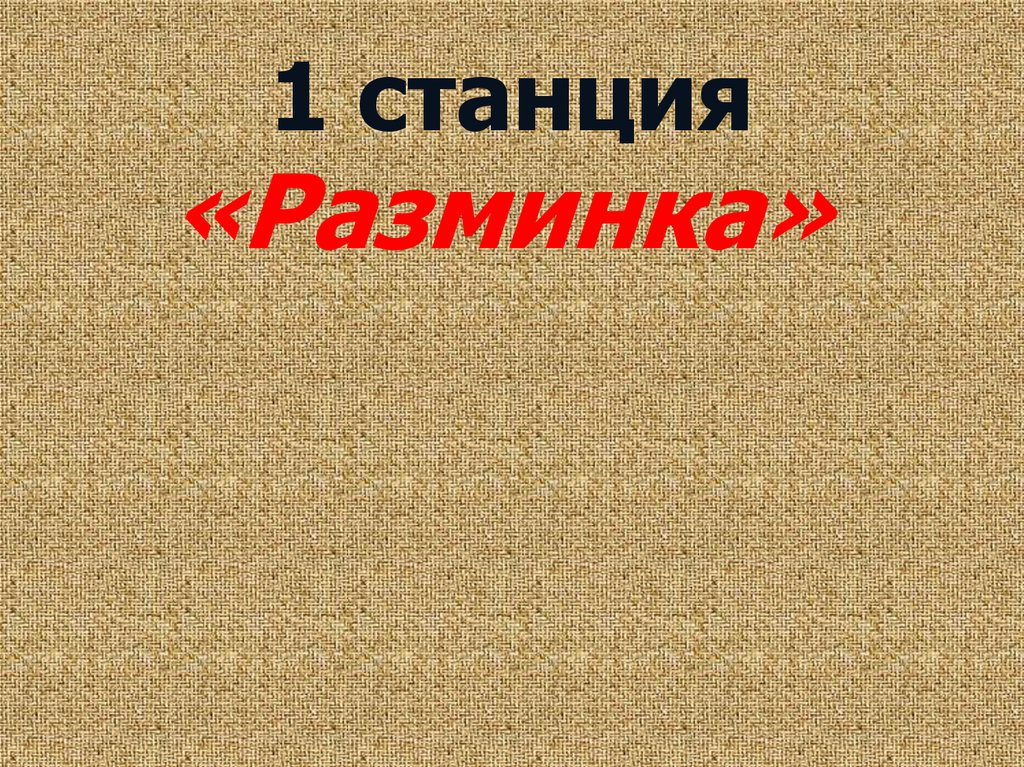 1 станция
«Разминка»